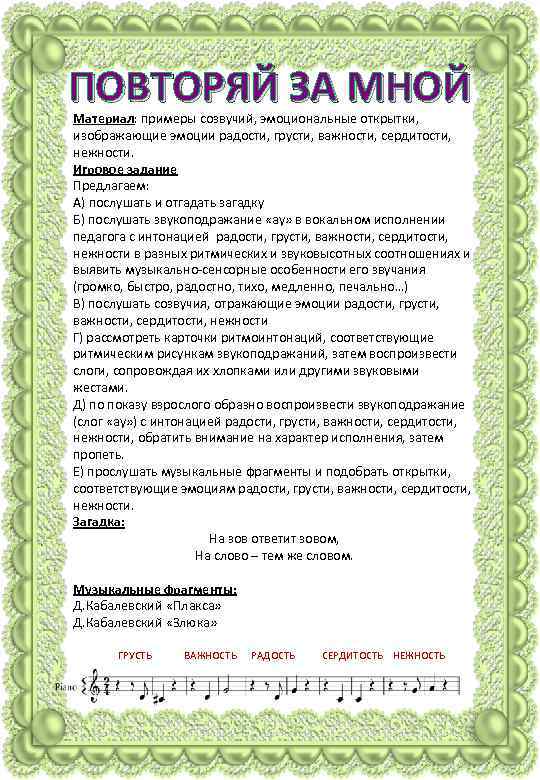 ПОВТОРЯЙ ЗА МНОЙ

Материал: примеры созвучий, эмоциональные открытки, изображающие эмоции радости, грусти, важности, сердитости, нежности.

Игровое задание
Предлагаем:
А) послушать и отгадать загадку
Б) послушать звукоподражание «ау» в вокальном исполнении педагога с интонацией радости, грусти, важности, сердитости, нежности в разных ритмических и звуковысотных соотношениях и выявить музыкально-сенсорные особенности его звучания (громко, быстро, радостно, тихо, медленно, печально…)
В) послушать созвучия, отражающие эмоции радости, грусти, важности, сердитости, нежности
Г) рассмотреть карточки ритмоинтонаций, соответствующие ритмическим рисункам звукоподражаний, затем воспроизвести слоги, сопровождая их хлопками или другими звуковыми жестами.
Д) по показу взрослого образно воспроизвести звукоподражание (слог «ау») с интонацией радости, грусти, важности, сердитости, нежности, обратить внимание на характер исполнения, затем пропеть.
Е) прослушать музыкальные фрагменты и подобрать открытки, соответствующие эмоциям радости, грусти, важности, сердитости, нежности.

Загадка:
На зов ответит зовом,
На слово – тем же словом.

Музыкальные фрагменты:
Д.Кабалевский «Плакса»
Д.Кабалевский «Злюка»

ГРУСТЬ ВАЖНОСТЬ РАДОСТЬ СЕРДИТОСТЬ НЕЖНОСТЬ

Piano